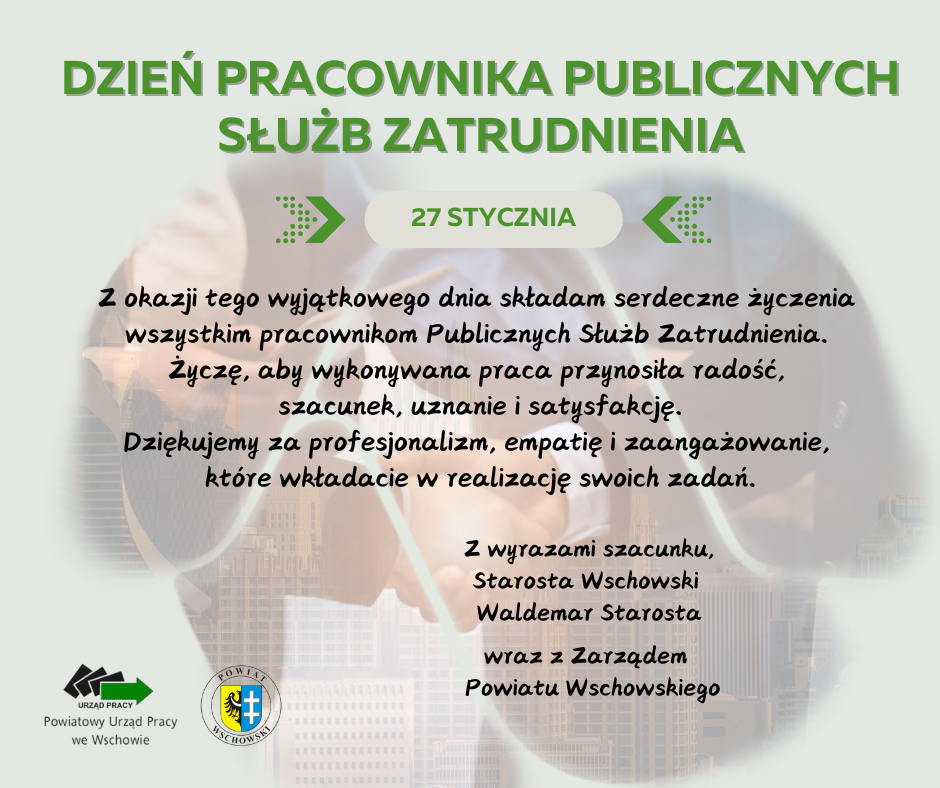 DZIEŃ PRACOWNIKA PUBLICZNYCH SŁUŻB ZATRUDNIENIA

27 STYCZNIA

Z okazji tego wyjątkowego dnia składam serdeczne życzenia wszystkim pracownikom Publicznych Służb Zatrudnienia. Życzę, aby wykonywana praca przynosiła radość, szacunek, uznanie i satysfakcję. Dziękujemy za profesjonalizm, empatię i zaangażowanie, które wkładacie w realizację swoich zadań.

Z wyrazami szacunku,
Starosta Wschowski
Waldemar Starosta

wraz z Zarządem
Powiatu Wschowskiego

URZĄD PRACY
Powiatowy Urząd Pracy
we Wschowie

POWIAT
WSCHOWSKI